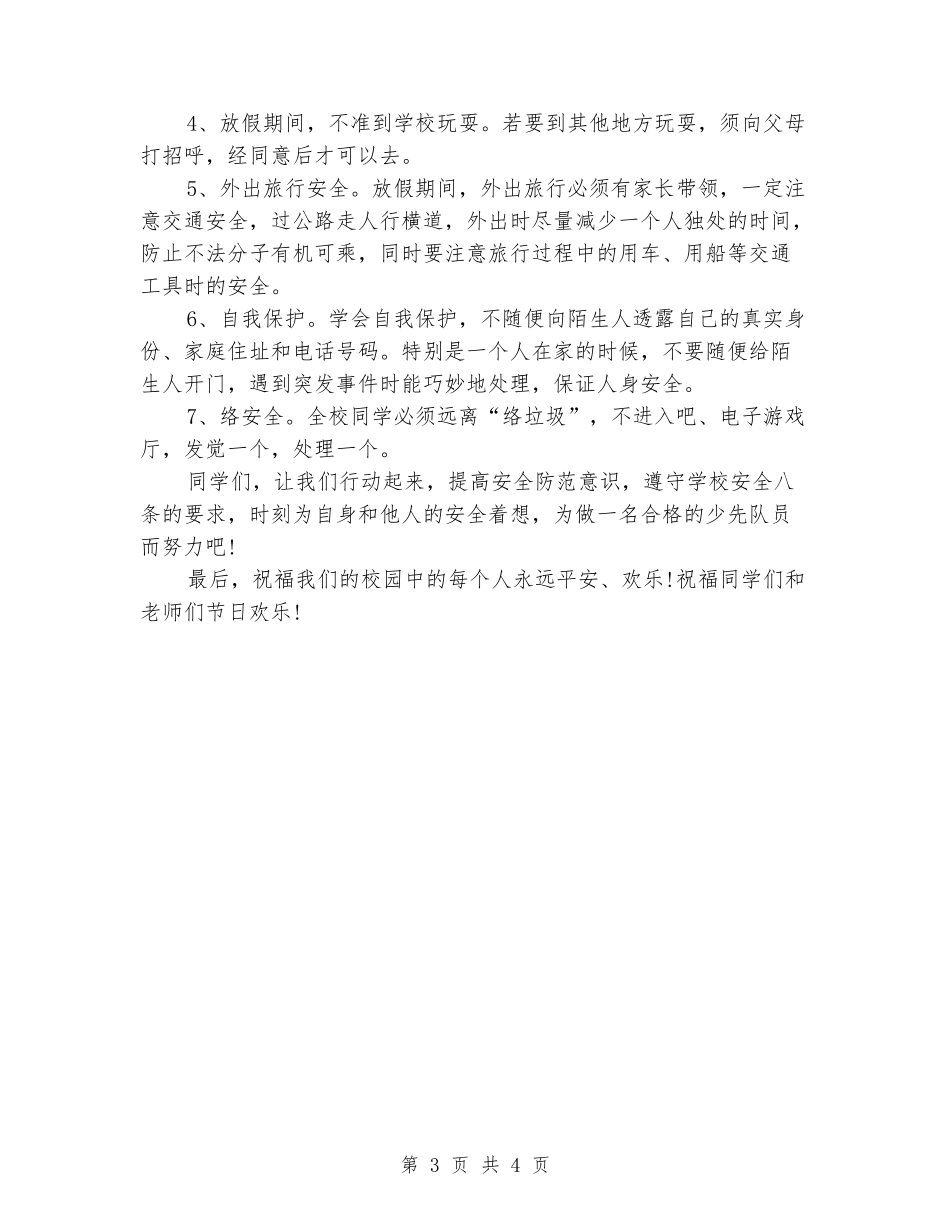 4、放假期间，不准到学校玩耍。若要到其他地方玩耍，须向父母打招呼，经同意后才可以去。

5、外出旅行安全。放假期间，外出旅行必须有家长带领，一定注意交通安全，过公路走人行横道，外出时尽量减少一个人独处的时间，防止不法分子有机可乘，同时要注意旅行过程中的用车、用船等交通工具时的安全。

6、自我保护。学会自我保护，不随便向陌生人透露自己的真实身份、家庭住址和电话号码。特别是一个人在家的时候，不要随便给陌生人开门，遇到突发事件时能巧妙地处理，保证人身安全。

7、络安全。全校同学必须远离“络垃圾”，不进入吧、电子游戏厅，发觉一个，处理一个。

同学们，让我们行动起来，提高安全防范意识，遵守学校安全八条的要求，时刻为自身和他人的安全着想，为做一名合格的少先队员而努力吧!

最后，祝福我们的校园中的每个人永远平安、欢乐!祝福同学们和老师们节日欢乐!

第 3 页 共 4 页